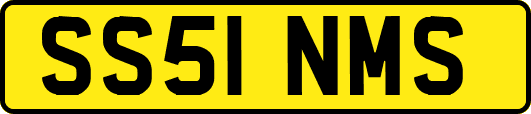 SS51 NMS